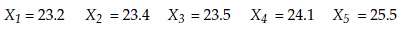 $X_1 = 23.2$ $X_2 = 23.4$ $X_3 = 23.5$ $X_4 = 24.1$ $X_5 = 25.5$